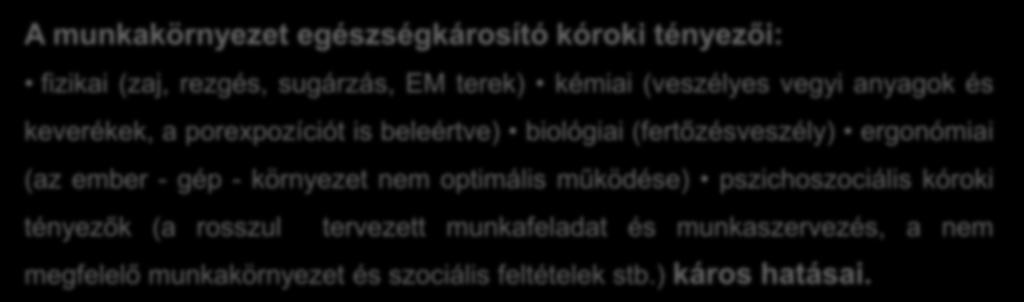 A munkakörnyezet egészségkárosító kóroki tényezői:

• fizikai (zaj, rezgés, sugárzás, EM terek) • kémiai (veszélyes vegyi anyagok és keverékek, a porexpozíciót is beleértve) • biológiai (fertőzésveszély) • ergonómiai (az ember - gép - környezet nem optimális működése) • pszichoszociális kóroki tényezők (a rosszul tervezett munkafeladat és munkaszervezés, a nem megfelelő munkakörnyezet és szociális feltételek stb.) káros hatásai.